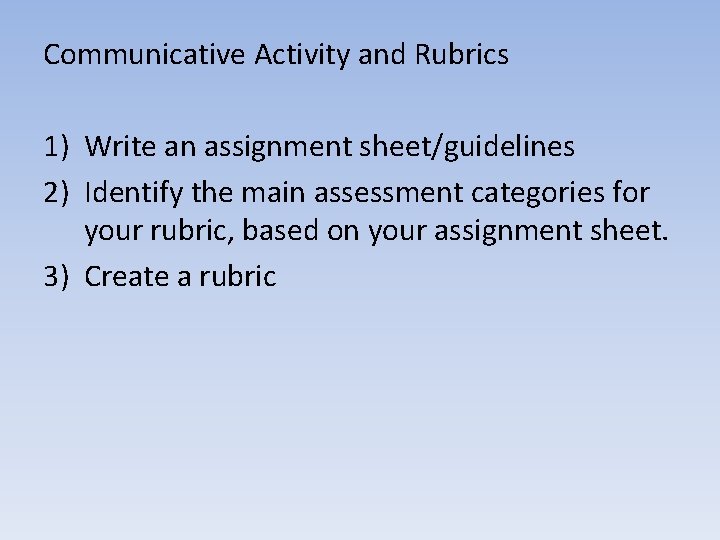 Communicative Activity and Rubrics

1) Write an assignment sheet/guidelines
2) Identify the main assessment categories for your rubric, based on your assignment sheet.
3) Create a rubric